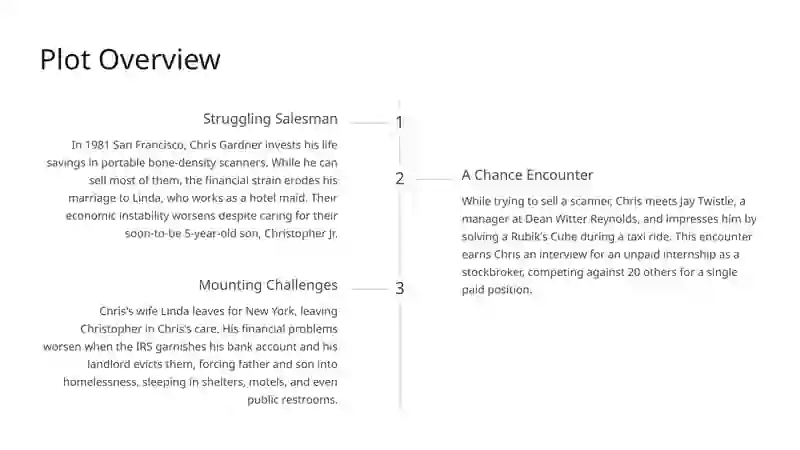 Plot Overview

Struggling Salesman

1

In 1981 San Francisco, Chris Gardner invests his life savings in portable bone-density scanners. While he can sell most of them, the financial strain erodes his marriage to Linda, who works as a hotel maid. Their economic instability worsens despite caring for their soon-to-be 5-year-old son, Christopher Jr.

2

A Chance Encounter

While trying to sell a scanner, Chris meets Jay Twistle, a manager at Dean Witter Reynolds, and impresses him by solving a Rubik's Cube during a taxi ride. This encounter earns Chris an interview for an unpaid internship as a stockbroker, competing against 20 others for a single paid position.

Mounting Challenges

3

Chris's wife Linda leaves for New York, leaving Christopher in Chris's care. His financial problems worsen when the IRS garnishes his bank account and his landlord evicts them, forcing father and son into homelessness, sleeping in shelters, motels, and even public restrooms.